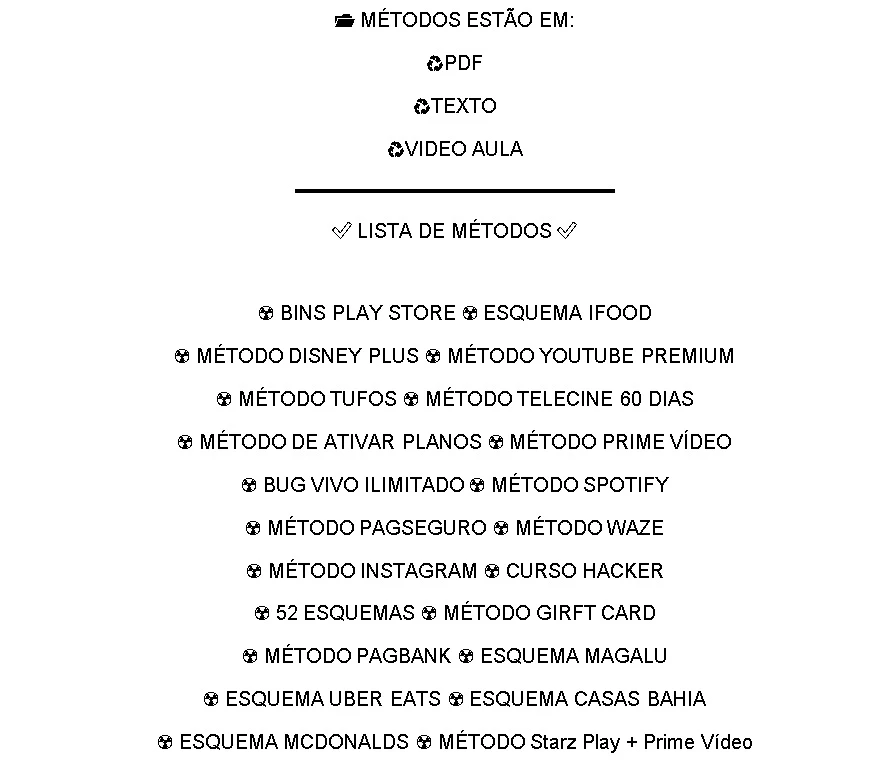 📂 MÉTODOS ESTÃO EM:

♻PDF

♻TEXTO

♻VIDEO AULA

✅ LISTA DE MÉTODOS ✅

☢ BINS PLAY STORE ☢ ESQUEMA IFOOD

☢ MÉTODO DISNEY PLUS ☢ MÉTODO YOUTUBE PREMIUM

☢ MÉTODO TUFOS ☢ MÉTODO TELECINE 60 DIAS

☢ MÉTODO DE ATIVAR PLANOS ☢ MÉTODO PRIME VÍDEO

☢ BUG VIVO ILIMITADO ☢ MÉTODO SPOTIFY

☢ MÉTODO PAGSEGURO ☢ MÉTODO WAZE

☢ MÉTODO INSTAGRAM ☢ CURSO HACKER

☢ 52 ESQUEMAS ☢ MÉTODO GIRFT CARD

☢ MÉTODO PAGBANK ☢ ESQUEMA MAGALU

☢ ESQUEMA UBER EATS ☢ ESQUEMA CASAS BAHIA

☢ ESQUEMA MCDONALDS ☢ MÉTODO Starz Play + Prime Vídeo